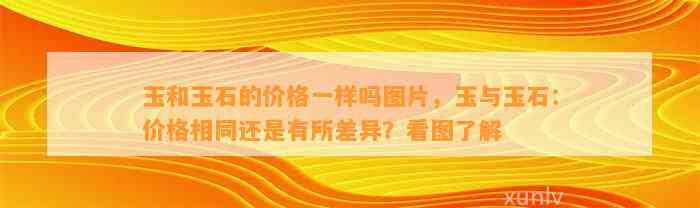 玉和玉石的价格一样吗图片，玉与玉石：价格相同还是有所差异？看图了解

xunlv